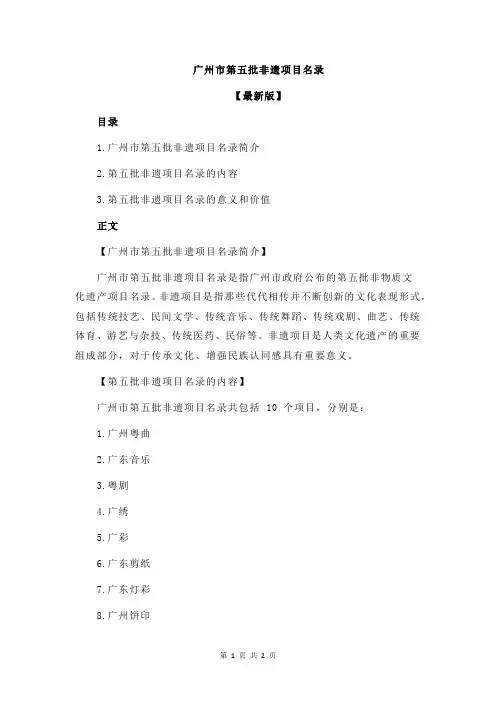 广州市第五批非遗项目名录

【最新版】

目录

1.广州市第五批非遗项目名录简介

2.第五批非遗项目名录的内容

3.第五批非遗项目名录的意义和价值

正文

【广州市第五批非遗项目名录简介】

广州市第五批非遗项目名录是指广州市政府公布的第五批非物质文化遗产项目名录。非遗项目是指那些代代相传并不断创新的文化表现形式，包括传统技艺、民间文学、传统音乐、传统舞蹈、传统戏剧、曲艺、传统体育、游艺与杂技、传统医药、民俗等。非遗项目是人类文化遗产的重要组成部分，对于传承文化、增强民族认同感具有重要意义。

【第五批非遗项目名录的内容】

广州市第五批非遗项目名录共包括 10 个项目，分别是：

1.广州粤曲

2.广东音乐

3.粤剧

4.广绣

5.广彩

6.广东剪纸

7.广东灯彩

8.广州饼印

第 1 页 共 2 页